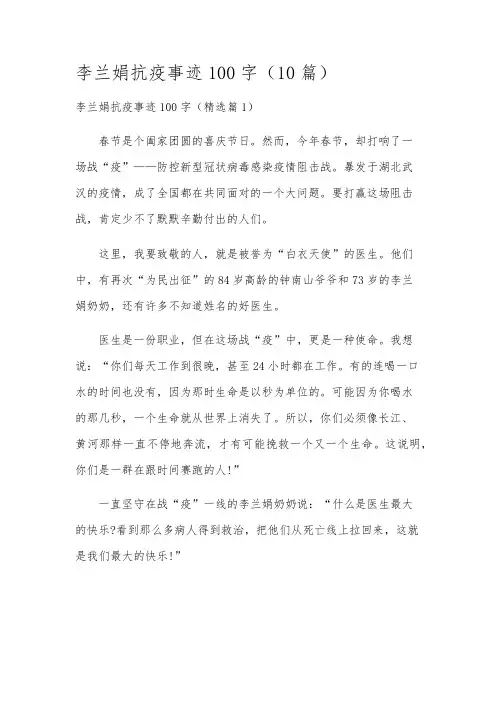 李兰娟抗疫事迹100字（10篇）

李兰娟抗疫事迹100字（精选篇1）

春节是个阖家团圆的喜庆节日。然而，今年春节，却打响了一场战“疫”——防控新型冠状病毒感染疫情阻击战。暴发于湖北武汉的疫情，成了全国都在共同面对的一个大问题。要打赢这场阻击战，肯定少不了默默辛勤付出的人们。

这里，我要致敬的人，就是被誉为“白衣天使”的医生。他们中，有再次“为民出征”的84岁高龄的钟南山爷爷和73岁的李兰娟奶奶，还有许多不知道姓名的好医生。

医生是一份职业，但在这场战“疫”中，更是一种使命。我想说：“你们每天工作到很晚，甚至24小时都在工作。有的连喝一口水的时间也没有，因为那时生命是以秒为单位的。可能因为你喝水的那几秒，一个生命就从世界上消失了。所以，你们必须像长江、黄河那样一直不停地奔流，才有可能挽救一个又一个生命。这说明，你们是一群在跟时间赛跑的人!”

一直坚守在战“疫”一线的李兰娟奶奶说：“什么是医生最大的快乐?看到那么多病人得到救治，把他们从死亡线上拉回来，这就是我们最大的快乐!”